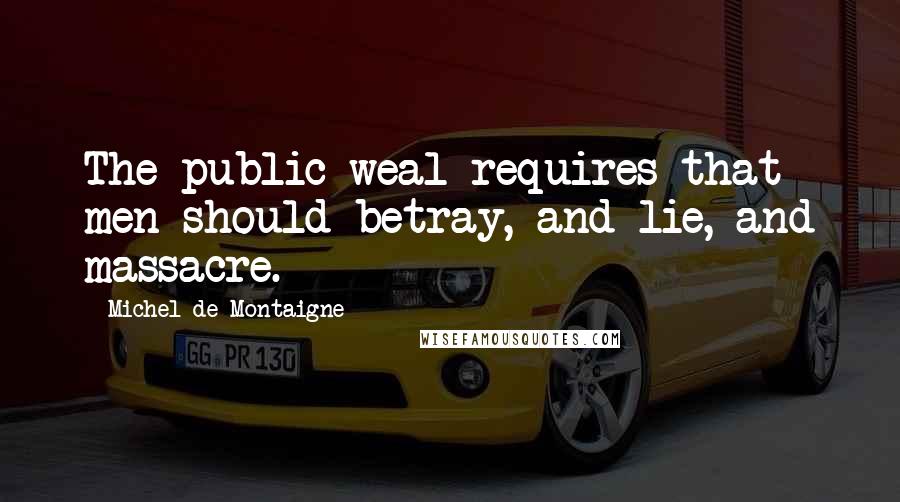 The public weal requires that men should betray, and lie, and massacre.

Michel de Montaigne

WISEFAMOUSQUOTES.COM

GG PR 130